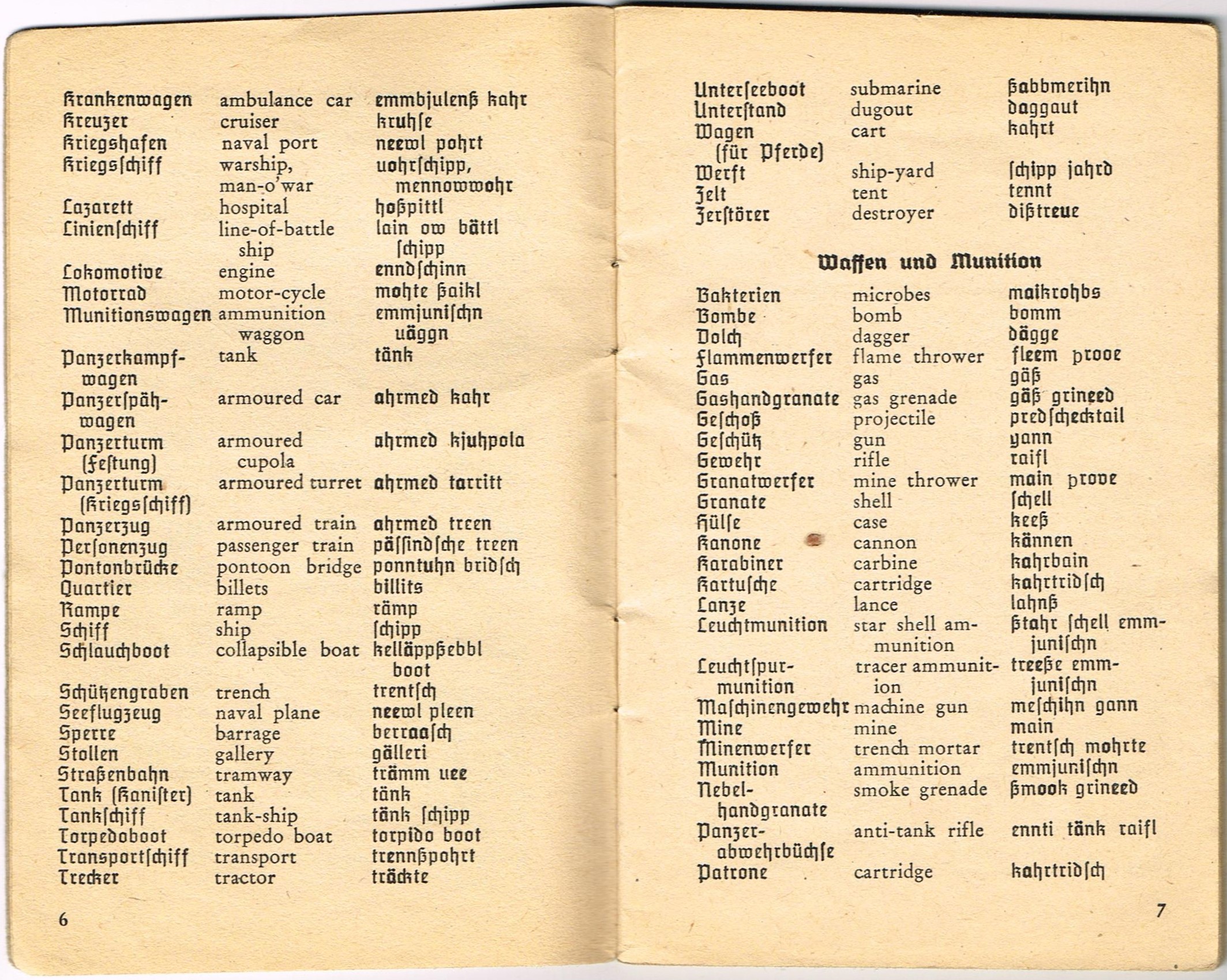 | | | |
|---|---|---|
| Krankenwagen | ambulance car | emmbjulenß kahr |
| Kreuzer | cruiser | kruhſe |
| Kriegshafen | naval port | neewl pohrt |
| Kriegsſchiff | warship, man-o'war | uohrſchipp, mennowwohr |
| Lazarett | hospital | hoßpittl |
| Linienſchiff | line-of-battle ship | lain ow bättl ſchipp |
| Lokomotive | engine | enndſchinn |
| Motorrad | motor-cycle | mohte ßaikl |
| Munitionswagen | ammunition waggon | emmjuniſchn uäggn |
| Panzerkampfwagen | tank | tänk |
| Panzerſpähwagen | armoured car | ahrmed kahr |
| Panzerturm (Feſtung) | armoured cupola | ahrmed kjuhpola |
| Panzerturm (Kriegsſchiff) | armoured turret | ahrmed tarritt |
| Panzerzug | armoured train | ahrmed treen |
| Perſonenzug | passenger train | päſſindſche treen |
| Pontonbrücke | pontoon bridge | ponntuhn bridſch |
| Quartier | billets | billits |
| Rampe | ramp | rämp |
| Schiff | ship | ſchipp |
| Schlauchboot | collapsible boat | kelläppßebbl boot |
| Schützengraben | trench | trentſch |
| Seeflugzeug | naval plane | neewl pleen |
| Sperre | barrage | berraaſch |
| Stollen | gallery | gälleri |
| Straßenbahn | tramway | trämm uee |
| Tank (Kaniſter) | tank | tänk |
| Tankſchiff | tank-ship | tänk ſchipp |
| Torpedoboot | torpedo boat | torpido boot |
| Transportſchiff | transport | trennßpohrt |
| Trecker | tractor | träckte |

6

| | | |
|---|---|---|
| Unterſeeboot | submarine | ßabbmerihn |
| Unterſtand | dugout | daggaut |
| Wagen (für Pferde) | cart | kahrt |
| Werft | ship-yard | ſchipp jahrd |
| Zelt | tent | tennt |
| Zerſtörer | destroyer | dißtreue |

Waffen und Munition

| | | |
|---|---|---|
| Bakterien | microbes | maikrohbs |
| Bombe | bomb | bomm |
| Dolch | dagger | dägge |
| Flammenwerfer | flame thrower | fleem prooe |
| Gas | gas | gäß |
| Gashandgranate | gas grenade | gäß grineed |
| Geſchoß | projectile | predſchecktail |
| Geſchütz | gun | gann |
| Gewehr | rifle | raifl |
| Granatwerfer | mine thrower | main prove |
| Granate | shell | ſchell |
| Hülſe | case | keeß |
| Kanone | cannon | kännen |
| Karabiner | carbine | kahrbain |
| Kartuſche | cartridge | kahrtridſch |
| Lanze | lance | lahnß |
| Leuchtmunition | star shell ammunition | ßtahr ſchell emmjuniſchn |
| Leuchtſpurmunition | tracer ammunition | treeße emmjuniſchn |
| Maſchinengewehr | machine gun | meſchihn gann |
| Mine | mine | main |
| Minenwerfer | trench mortar | trentſch mohrte |
| Munition | ammunition | emmjuniſchn |
| Nebelhandgranate | smoke grenade | ßmook grineed |
| Panzerabwehrbüchſe | anti-tank rifle | ennti tänk raifl |
| Patrone | cartridge | kahrtridſch |

7